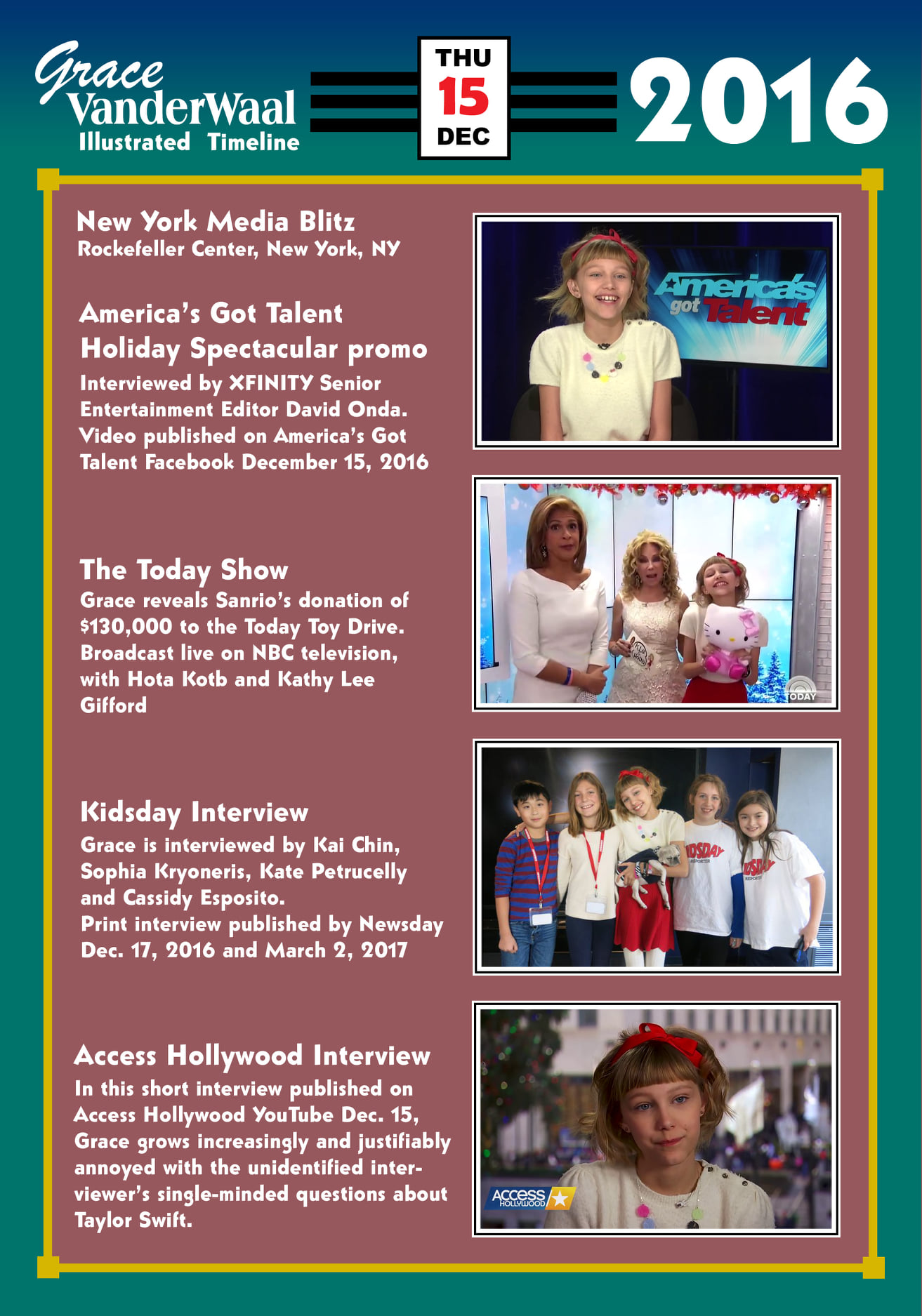 Grace VanderWaal Illustrated Timeline

THU 15 DEC

2016

New York Media Blitz
Rockefeller Center, New York, NY

America's Got Talent Holiday Spectacular promo
Interviewed by XFINITY Senior Entertainment Editor David Onda. Video published on America's Got Talent Facebook December 15, 2016

America's got Talent

The Today Show
Grace reveals Sanrio's donation of $130,000 to the Today Toy Drive. Broadcast live on NBC television, with Hota Kotb and Kathy Lee Gifford

TODAY

Kidsday Interview
Grace is interviewed by Kai Chin, Sophia Kryoneris, Kate Petrucelly and Cassidy Esposito.
Print interview published by Newsday Dec. 17, 2016 and March 2, 2017

Access Hollywood Interview
In this short interview published on Access Hollywood YouTube Dec. 15, Grace grows increasingly and justifiably annoyed with the unidentified interviewer's single-minded questions about Taylor Swift.

ACCESS HOLLYWOOD